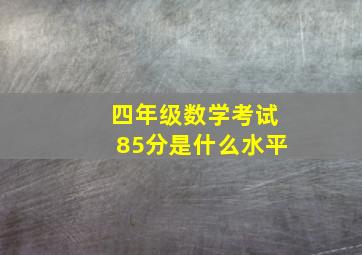 四年级数学考试
85分是什么水平